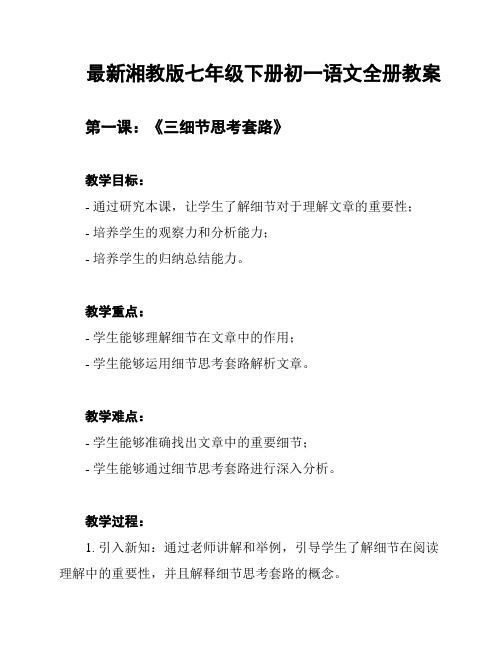 最新湘教版七年级下册初一语文全册教案

第一课：《三细节思考套路》

教学目标：

- 通过研究本课，让学生了解细节对于理解文章的重要性；

- 培养学生的观察力和分析能力；

- 培养学生的归纳总结能力。

教学重点：

- 学生能够理解细节在文章中的作用；

- 学生能够运用细节思考套路解析文章。

教学难点：

- 学生能够准确找出文章中的重要细节；

- 学生能够通过细节思考套路进行深入分析。

教学过程：

1. 引入新知：通过老师讲解和举例，引导学生了解细节在阅读理解中的重要性，并且解释细节思考套路的概念。